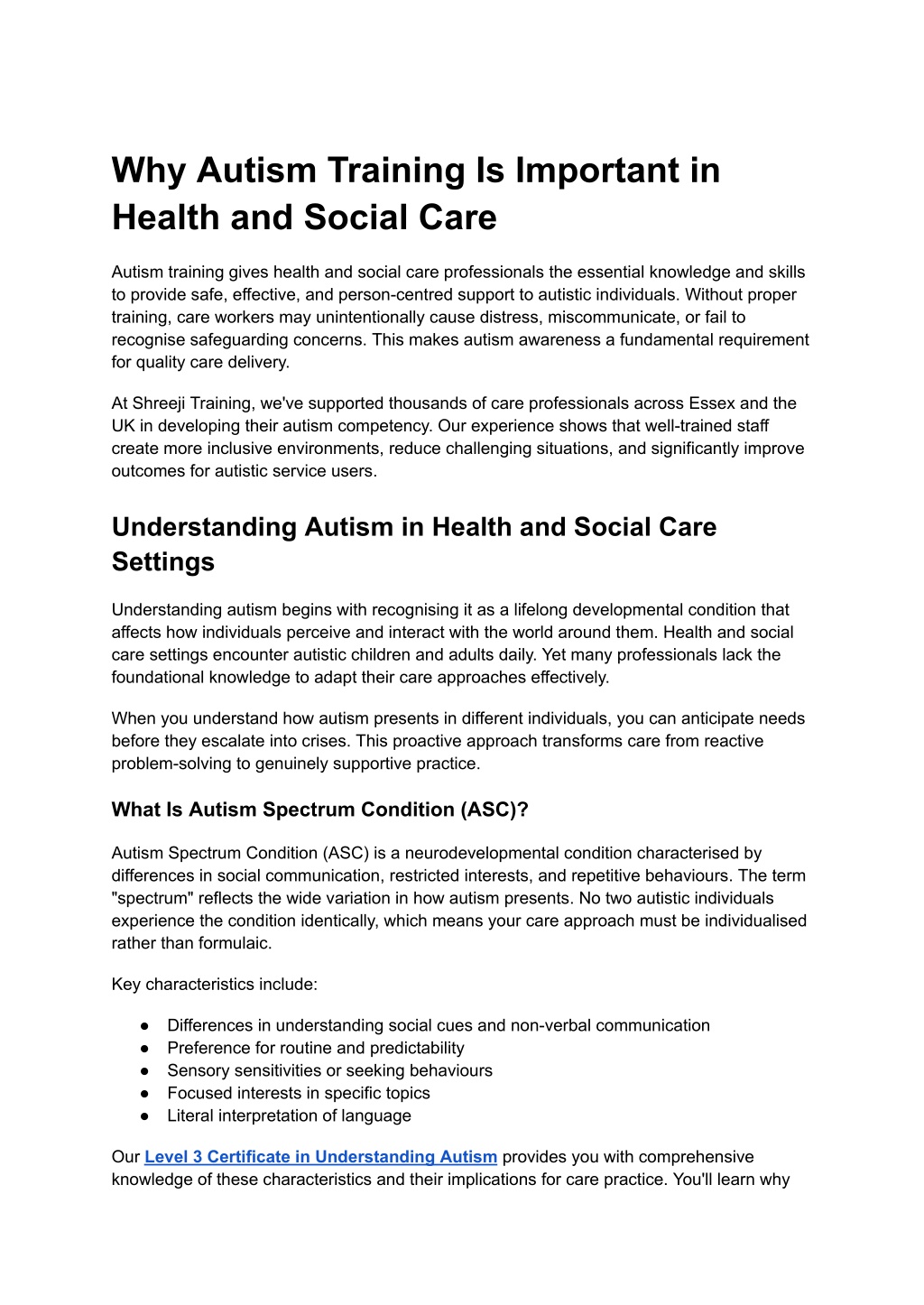 Why Autism Training Is Important in Health and Social Care

Autism training gives health and social care professionals the essential knowledge and skills to provide safe, effective, and person-centred support to autistic individuals. Without proper training, care workers may unintentionally cause distress, miscommunicate, or fail to recognise safeguarding concerns. This makes autism awareness a fundamental requirement for quality care delivery.

At Shreeji Training, we've supported thousands of care professionals across Essex and the UK in developing their autism competency. Our experience shows that well-trained staff create more inclusive environments, reduce challenging situations, and significantly improve outcomes for autistic service users.

Understanding Autism in Health and Social Care Settings

Understanding autism begins with recognising it as a lifelong developmental condition that affects how individuals perceive and interact with the world around them. Health and social care settings encounter autistic children and adults daily. Yet many professionals lack the foundational knowledge to adapt their care approaches effectively.

When you understand how autism presents in different individuals, you can anticipate needs before they escalate into crises. This proactive approach transforms care from reactive problem-solving to genuinely supportive practice.

What Is Autism Spectrum Condition (ASC)?

Autism Spectrum Condition (ASC) is a neurodevelopmental condition characterised by differences in social communication, restricted interests, and repetitive behaviours. The term "spectrum" reflects the wide variation in how autism presents. No two autistic individuals experience the condition identically, which means your care approach must be individualised rather than formulaic.

Key characteristics include:

• Differences in understanding social cues and non-verbal communication
• Preference for routine and predictability
• Sensory sensitivities or seeking behaviours
• Focused interests in specific topics
• Literal interpretation of language

Our Level 3 Certificate in Understanding Autism provides you with comprehensive knowledge of these characteristics and their implications for care practice. You'll learn why